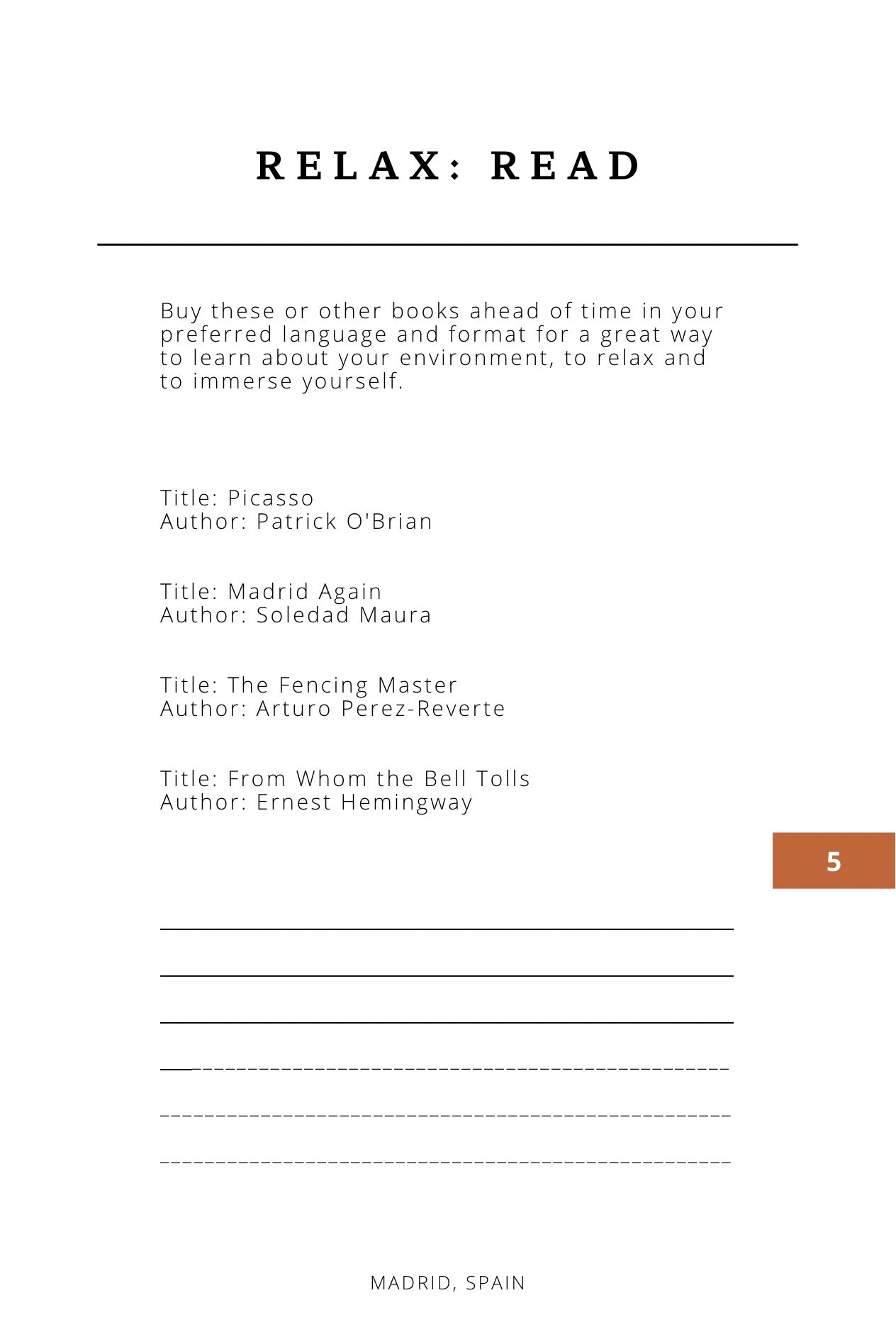 RELAX: READ

Buy these or other books ahead of time in your preferred language and format for a great way to learn about your environment, to relax and to immerse yourself.

Title: Picasso
Author: Patrick O'Brian

Title: Madrid Again
Author: Soledad Maura

Title: The Fencing Master
Author: Arturo Perez-Reverte

Title: From Whom the Bell Tolls
Author: Ernest Hemingway

5

MADRID, SPAIN